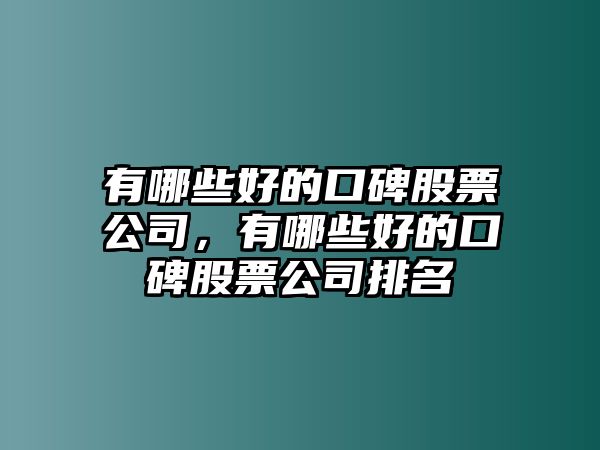 有哪些好的口碑股票公司，有哪些好的口碑股票公司排名